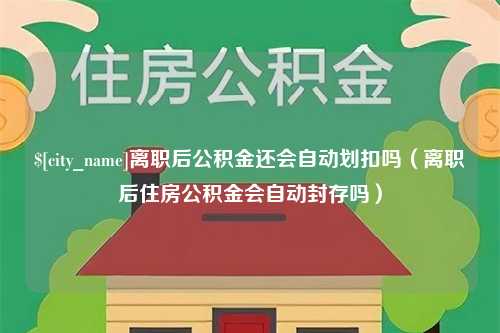 住房公积金

$[city_name]离职后公积金还会自动划扣吗（离职后住房公积金会自动封存吗）